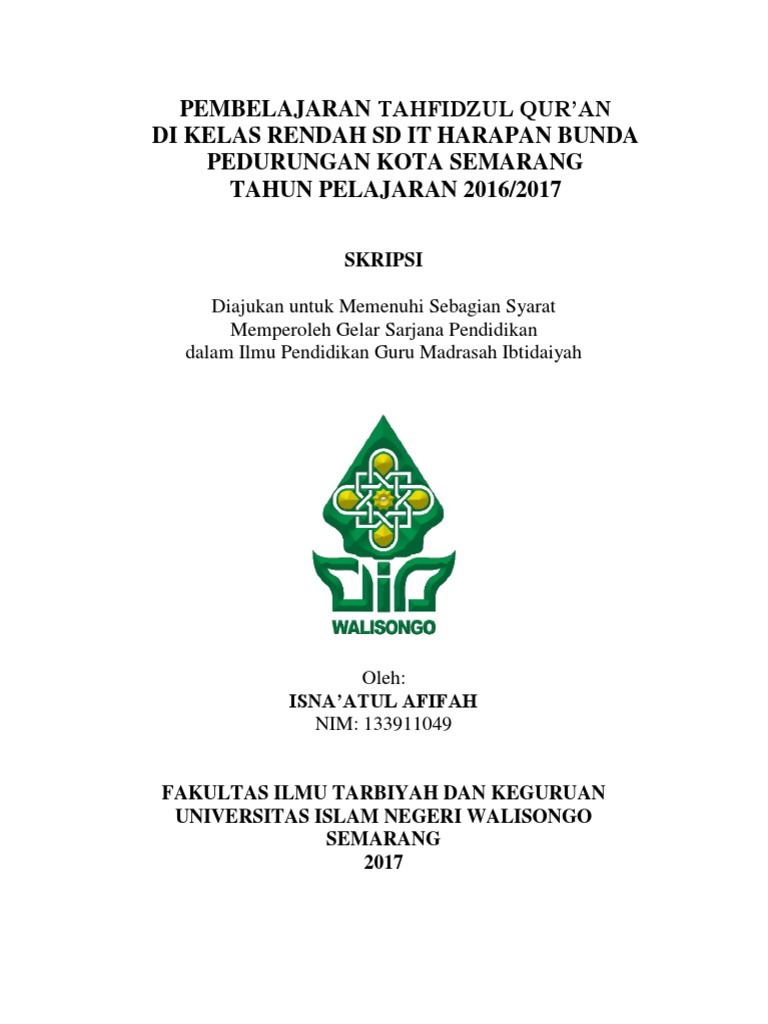 PEMBELAJARAN TAHFIDZUL QUR'AN
DI KELAS RENDAH SD IT HARAPAN BUNDA
PEDURUNGAN KOTA SEMARANG
TAHUN PELAJARAN 2016/2017

SKRIPSI

Diajukan untuk Memenuhi Sebagian Syarat
Memperoleh Gelar Sarjana Pendidikan
dalam Ilmu Pendidikan Guru Madrasah Ibtidaiyah

WALISONGO

Oleh:
ISNA'ATUL AFIFAH
NIM: 133911049

FAKULTAS ILMU TARBIYAH DAN KEGURUAN
UNIVERSITAS ISLAM NEGERI WALISONGO
SEMARANG
2017